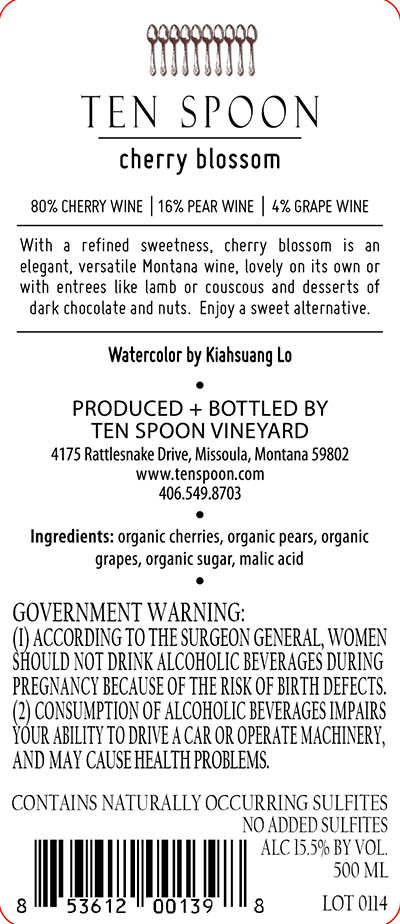 TEN SPOON

cherry blossom

80% CHERRY WINE | 16% PEAR WINE | 4% GRAPE WINE

With a refined sweetness, cherry blossom is an elegant, versatile Montana wine, lovely on its own or with entrees like lamb or couscous and desserts of dark chocolate and nuts. Enjoy a sweet alternative.

Watercolor by Kiahsuang Lo

•

PRODUCED + BOTTLED BY
TEN SPOON VINEYARD
4175 Rattlesnake Drive, Missoula, Montana 59802
www.tenspoon.com
406.549.8703

•

Ingredients: organic cherries, organic pears, organic grapes, organic sugar, malic acid

•

GOVERNMENT WARNING:
(1) ACCORDING TO THE SURGEON GENERAL, WOMEN SHOULD NOT DRINK ALCOHOLIC BEVERAGES DURING PREGNANCY BECAUSE OF THE RISK OF BIRTH DEFECTS.
(2) CONSUMPTION OF ALCOHOLIC BEVERAGES IMPAIRS YOUR ABILITY TO DRIVE A CAR OR OPERATE MACHINERY, AND MAY CAUSE HEALTH PROBLEMS.

CONTAINS NATURALLY OCCURRING SULFITES
NO ADDED SULFITES
ALC 15.5% BY VOL.
500 ML

8 53612 00139 8

LOT 0114